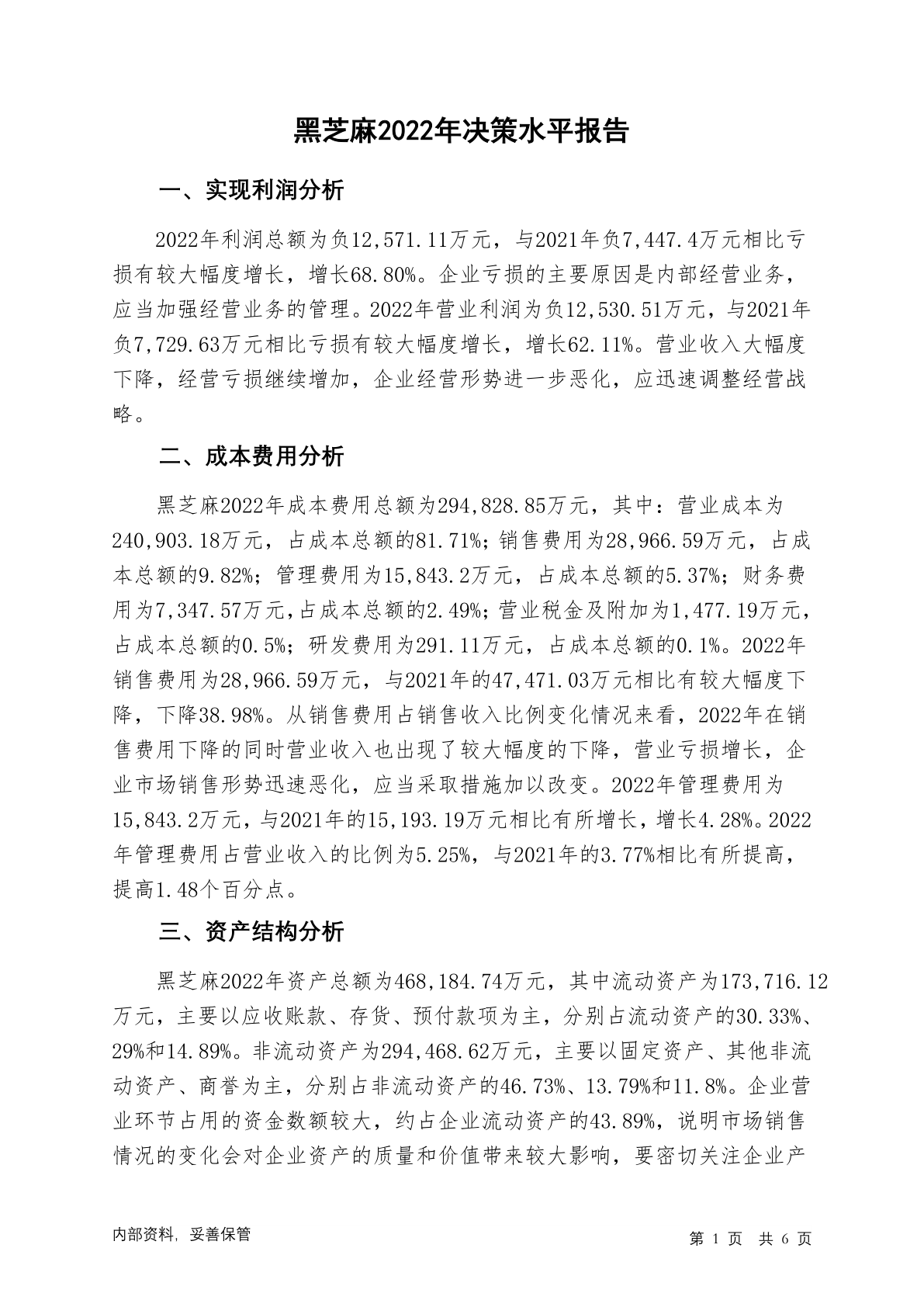 黑芝麻2022年决策水平报告

一、实现利润分析

2022年利润总额为负12,571.11万元，与2021年负7,447.4万元相比亏损有较大幅度增长，增长68.80%。企业亏损的主要原因是内部经营业务，应当加强经营业务的管理。2022年营业利润为负12,530.51万元，与2021年负7,729.63万元相比亏损有较大幅度增长，增长62.11%。营业收入大幅度下降，经营亏损继续增加，企业经营形势进一步恶化，应迅速调整经营战略。

二、成本费用分析

黑芝麻2022年成本费用总额为294,828.85万元，其中：营业成本为240,903.18万元，占成本总额的81.71%；销售费用为28,966.59万元，占成本总额的9.82%；管理费用为15,843.2万元，占成本总额的5.37%；财务费用为7,347.57万元，占成本总额的2.49%；营业税金及附加为1,477.19万元，占成本总额的0.5%；研发费用为291.11万元，占成本总额的0.1%。2022年销售费用为28,966.59万元，与2021年的47,471.03万元相比有较大幅度下降，下降38.98%。从销售费用占销售收入比例变化情况来看，2022年在销售费用下降的同时营业收入也出现了较大幅度的下降，营业亏损增长，企业市场销售形势迅速恶化，应当采取措施加以改变。2022年管理费用为15,843.2万元，与2021年的15,193.19万元相比有所增长，增长4.28%。2022年管理费用占营业收入的比例为5.25%，与2021年的3.77%相比有所提高，提高1.48个百分点。

三、资产结构分析

黑芝麻2022年资产总额为468,184.74万元，其中流动资产为173,716.12万元，主要以应收账款、存货、预付款项为主，分别占流动资产的30.33%、29%和14.89%。非流动资产为294,468.62万元，主要以固定资产、其他非流动资产、商誉为主，分别占非流动资产的46.73%、13.79%和11.8%。企业营业环节占用的资金数额较大，约占企业流动资产的43.89%，说明市场销售情况的变化会对企业资产的质量和价值带来较大影响，要密切关注企业产

内部资料，妥善保管

第 1 页 共 6 页